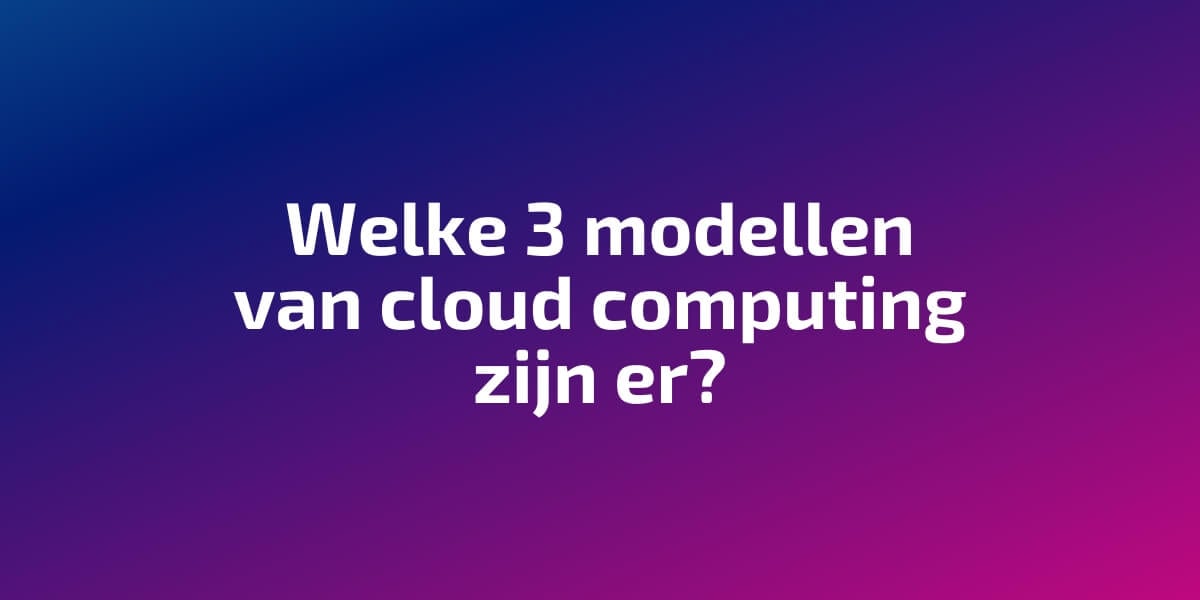 Welke 3 modellen van cloud computing zijn er?